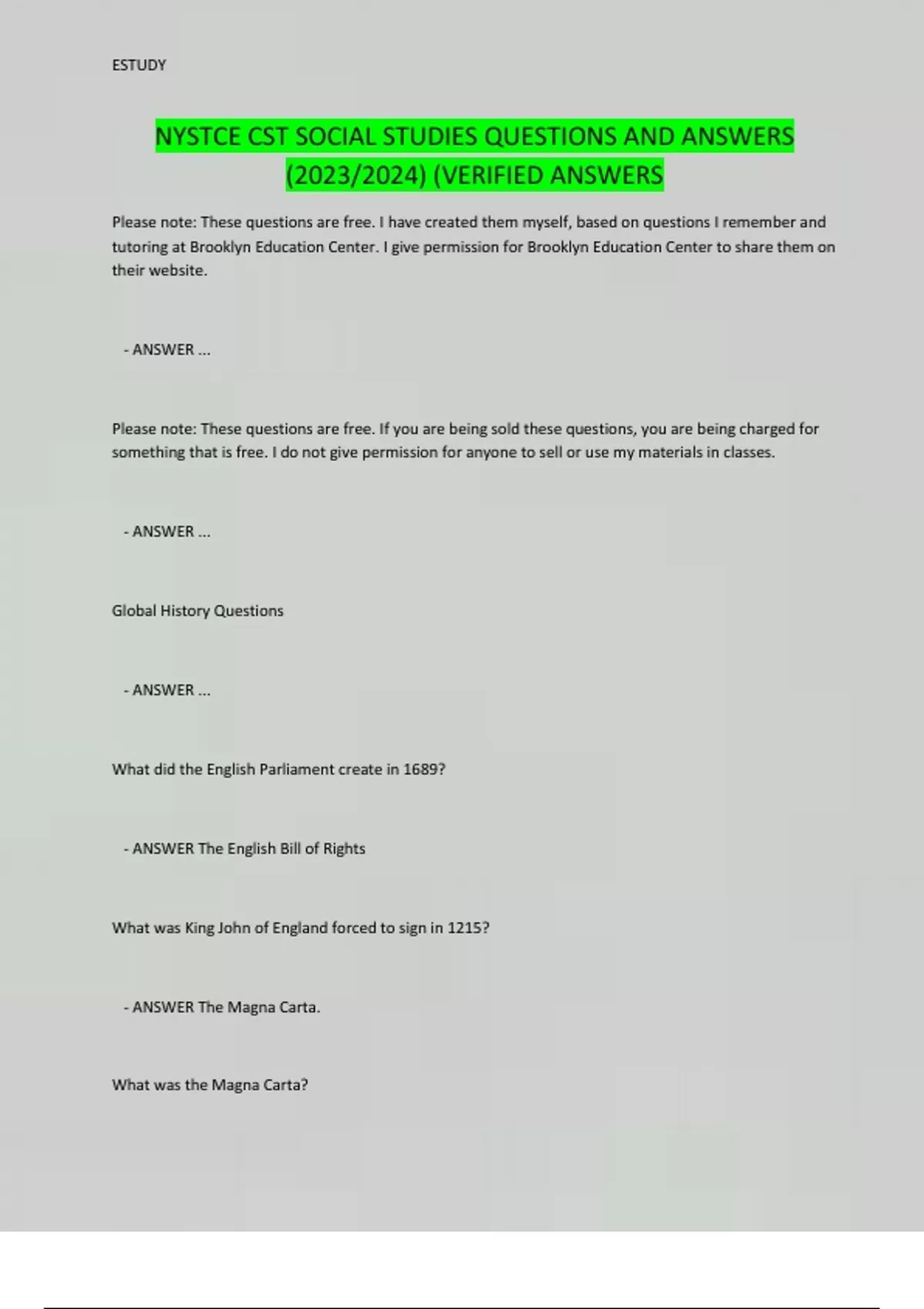 ESTUDY

NYSTCE CST SOCIAL STUDIES QUESTIONS AND ANSWERS (2023/2024) (VERIFIED ANSWERS

Please note: These questions are free. I have created them myself, based on questions I remember and tutoring at Brooklyn Education Center. I give permission for Brooklyn Education Center to share them on their website.

- ANSWER ...

Please note: These questions are free. If you are being sold these questions, you are being charged for something that is free. I do not give permission for anyone to sell or use my materials in classes.

- ANSWER ...

Global History Questions

- ANSWER ...

What did the English Parliament create in 1689?

- ANSWER The English Bill of Rights

What was King John of England forced to sign in 1215?

- ANSWER The Magna Carta.

What was the Magna Carta?